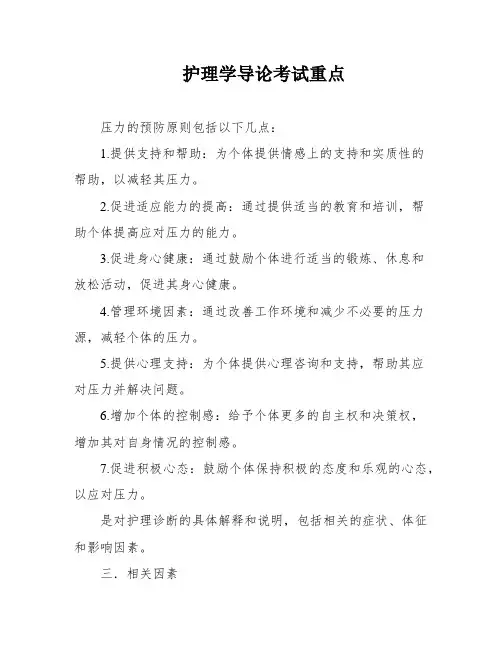 护理学导论考试重点

压力的预防原则包括以下几点：

1.提供支持和帮助：为个体提供情感上的支持和实质性的帮助，以减轻其压力。

2.促进适应能力的提高：通过提供适当的教育和培训，帮助个体提高应对压力的能力。

3.促进身心健康：通过鼓励个体进行适当的锻炼、休息和放松活动，促进其身心健康。

4.管理环境因素：通过改善工作环境和减少不必要的压力源，减轻个体的压力。

5.提供心理支持：为个体提供心理咨询和支持，帮助其应对压力并解决问题。

6.增加个体的控制感：给予个体更多的自主权和决策权，增加其对自身情况的控制感。

7.促进积极心态：鼓励个体保持积极的态度和乐观的心态，以应对压力。

是对护理诊断的具体解释和说明，包括相关的症状、体征和影响因素。

三．相关因素